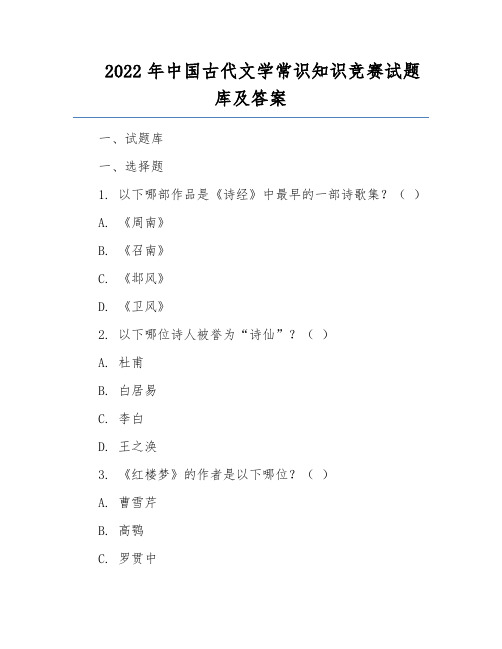 2022 年中国古代文学常识知识竞赛试题库及答案

一、试题库

一、选择题

1. 以下哪部作品是《诗经》中最早的一部诗歌集？（ ）

A. 《周南》

B. 《召南》

C. 《邶风》

D. 《卫风》

2. 以下哪位诗人被誉为“诗仙”？（ ）

A. 杜甫

B. 白居易

C. 李白

D. 王之涣

3. 《红楼梦》的作者是以下哪位？（ ）

A. 曹雪芹

B. 高鹗

C. 罗贯中